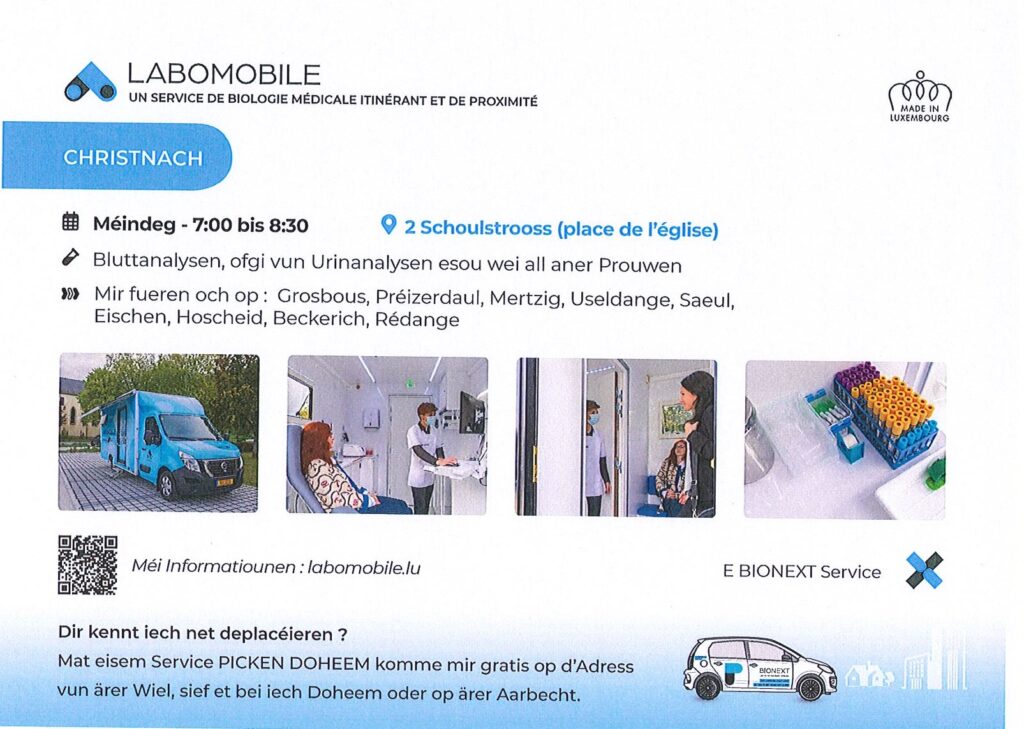 LABOMOBILE
UN SERVICE DE BIOLOGIE MÉDICALE ITINÉRANT ET DE PROXIMITÉ

MADE IN LUXEMBOURG

CHRISTNACH

Méindeg - 7:00 bis 8:30

2 Schoulstrooss (place de l'église)

Bluttanalysen, ofgi vun Urinanalysen esou wei all aner Prouwen

Mir fueren och op : Grosbous, Préizerdaul, Mertzig, Useldange, Saeul, Eischen, Hoscheid, Beckerich, Rédange

Méi Informatiounen : labomobile.lu

E BIONEXT Service

Dir kennt iech net deplacéieren ?
Mat eisem Service PICKEN DOHEEM komme mir gratis op d'Adress vun ärer Wiel, sief et bei iech Doheem oder op ärer Aarbecht.

BIONEXT